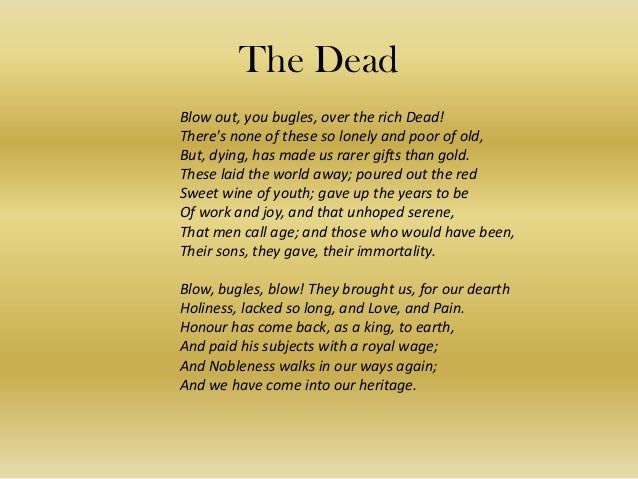 The Dead

Blow out, you bugles, over the rich Dead!
There's none of these so lonely and poor of old,
But, dying, has made us rarer gifts than gold.
These laid the world away; poured out the red
Sweet wine of youth; gave up the years to be
Of work and joy, and that unhoped serene,
That men call age; and those who would have been,
Their sons, they gave, their immortality.

Blow, bugles, blow! They brought us, for our dearth
Holiness, lacked so long, and Love, and Pain.
Honour has come back, as a king, to earth,
And paid his subjects with a royal wage;
And Nobleness walks in our ways again;
And we have come into our heritage.